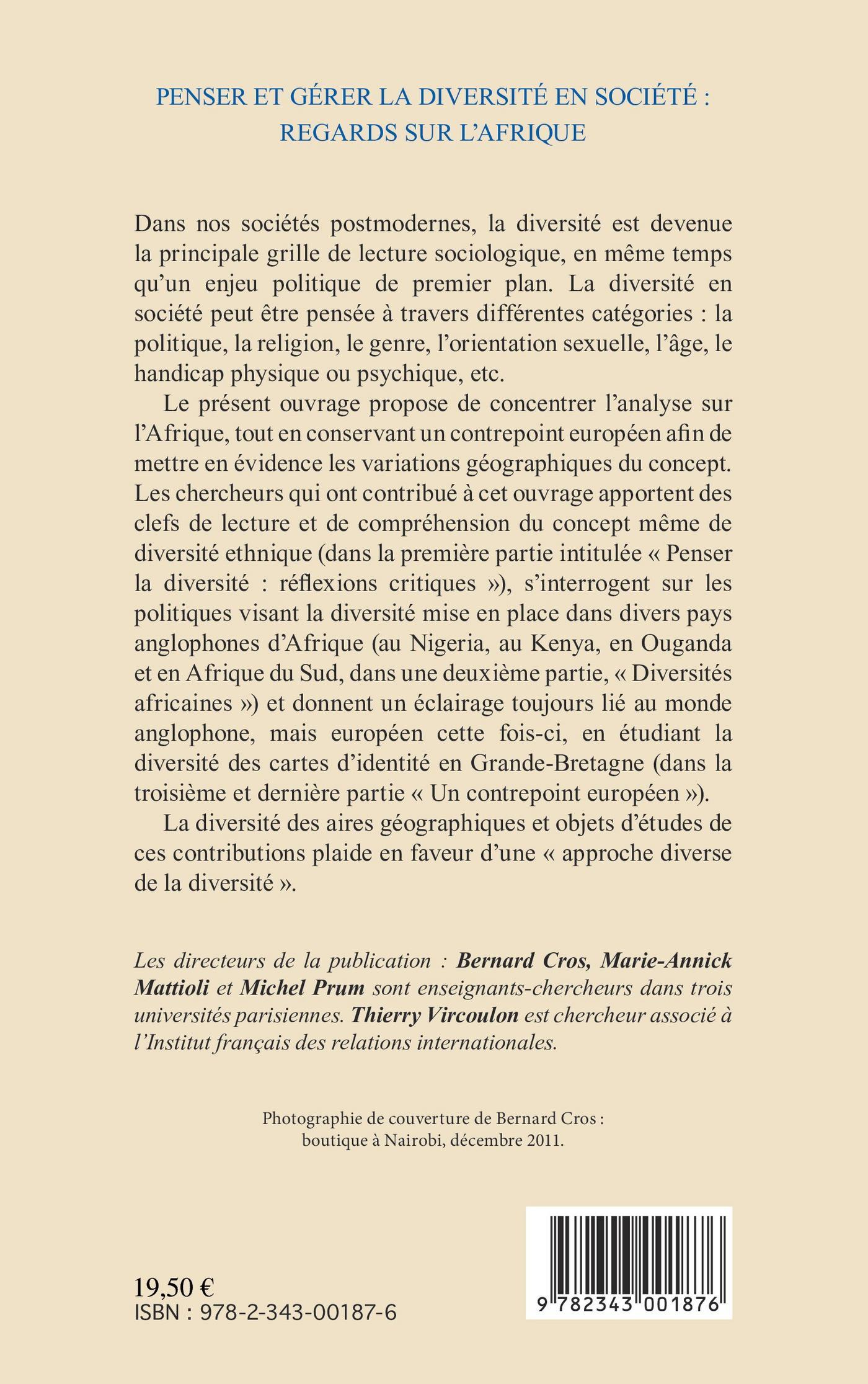 PENSER ET GÉRER LA DIVERSITÉ EN SOCIÉTÉ : REGARDS SUR L'AFRIQUE

Dans nos sociétés postmodernes, la diversité est devenue la principale grille de lecture sociologique, en même temps qu'un enjeu politique de premier plan. La diversité en société peut être pensée à travers différentes catégories : la politique, la religion, le genre, l'orientation sexuelle, l'âge, le handicap physique ou psychique, etc.

Le présent ouvrage propose de concentrer l'analyse sur l'Afrique, tout en conservant un contrepoint européen afin de mettre en évidence les variations géographiques du concept. Les chercheurs qui ont contribué à cet ouvrage apportent des clefs de lecture et de compréhension du concept même de diversité ethnique (dans la première partie intitulée « Penser la diversité : réflexions critiques »), s'interrogent sur les politiques visant la diversité mise en place dans divers pays anglophones d'Afrique (au Nigeria, au Kenya, en Ouganda et en Afrique du Sud, dans une deuxième partie, « Diversités africaines ») et donnent un éclairage toujours lié au monde anglophone, mais européen cette fois-ci, en étudiant la diversité des cartes d'identité en Grande-Bretagne (dans la troisième et dernière partie « Un contrepoint européen »).

La diversité des aires géographiques et objets d'études de ces contributions plaide en faveur d'une « approche diverse de la diversité ».

Les directeurs de la publication : Bernard Cros, Marie-Annick Mattioli et Michel Prum sont enseignants-chercheurs dans trois universités parisiennes. Thierry Vircoulon est chercheur associé à l'Institut français des relations internationales.

Photographie de couverture de Bernard Cros : boutique à Nairobi, décembre 2011.

19,50 €
ISBN : 978-2-343-00187-6

9 782343 001876